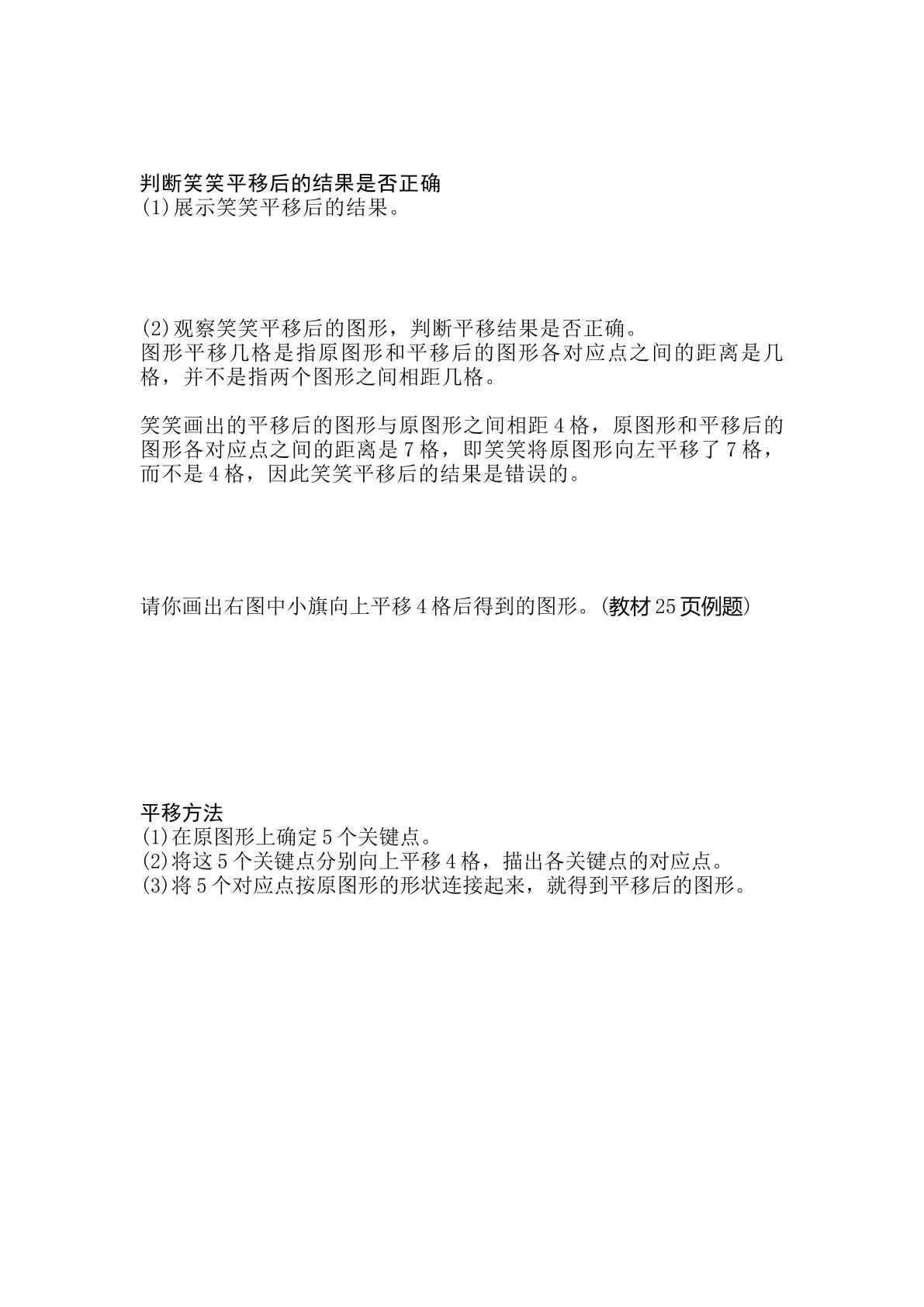 判断笑笑平移后的结果是否正确
(1)展示笑笑平移后的结果。

(2)观察笑笑平移后的图形，判断平移结果是否正确。
图形平移几格是指原图形和平移后的图形各对应点之间的距离是几格，并不是指两个图形之间相距几格。

笑笑画出的平移后的图形与原图形之间相距4格，原图形和平移后的图形各对应点之间的距离是7格，即笑笑将原图形向左平移了7格，而不是4格，因此笑笑平移后的结果是错误的。

请你画出右图中小旗向上平移4格后得到的图形。(教材25页例题)

平移方法
(1)在原图形上确定5个关键点。
(2)将这5个关键点分别向上平移4格，描出各关键点的对应点。
(3)将5个对应点按原图形的形状连接起来，就得到平移后的图形。